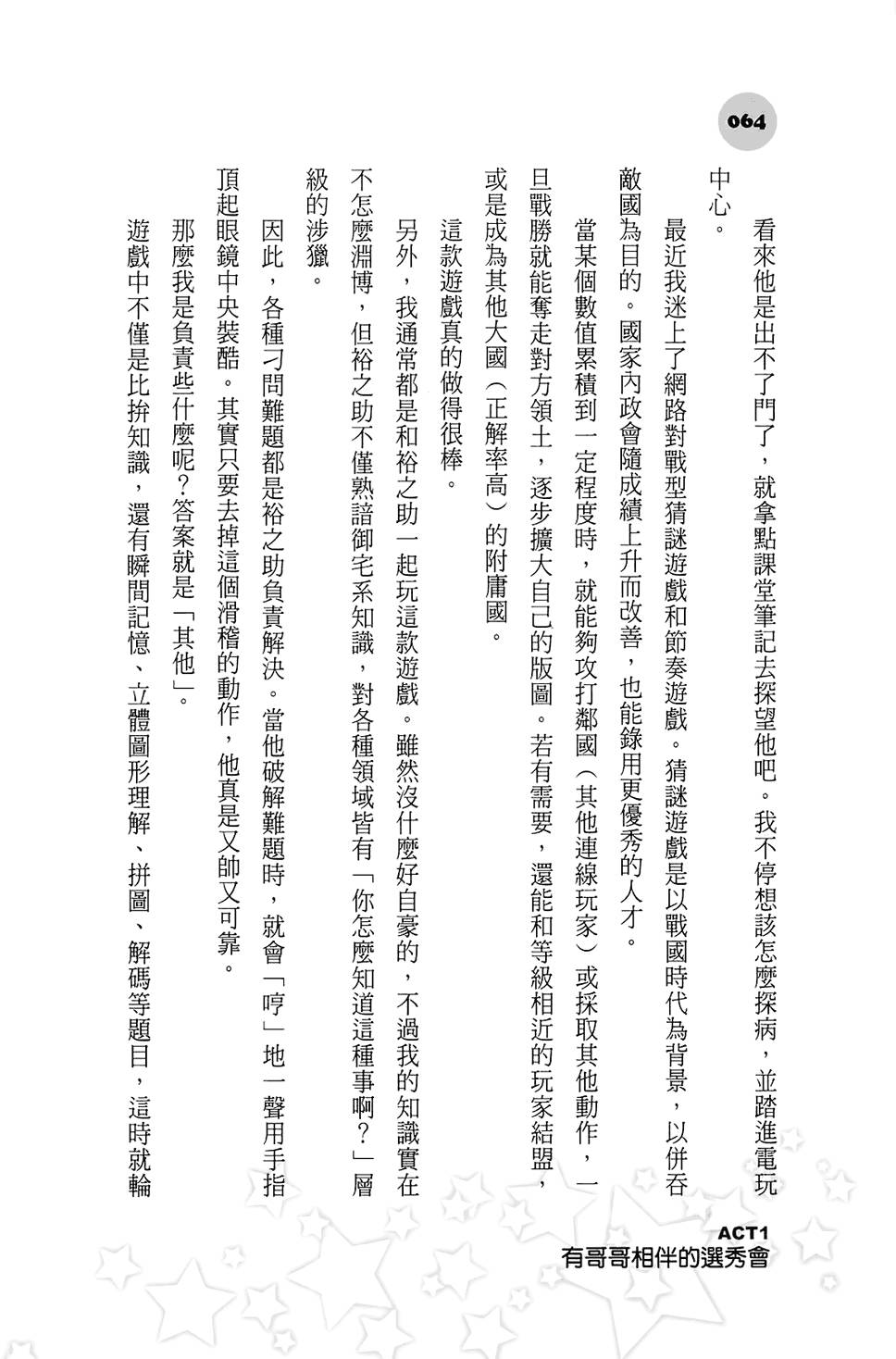 064

看來他是出不了門了，就拿點課堂筆記去探望他吧。我不停想該怎麼探病，並踏進電玩中心。

最近我迷上了網路對戰型猜謎遊戲和節奏遊戲。猜謎遊戲是以戰國時代為背景，以併吞敵國為目的。國家內政會隨成績上升而改善，也能錄用更優秀的人才。

當某個數值累積到一定程度時，就能夠攻打鄰國（其他連線玩家）或採取其他動作，一旦戰勝就能奪走對方領土，逐步擴大自己的版圖。若有需要，還能和等級相近的玩家結盟，或是成為其他大國（正解率高）的附庸國。

這款遊戲真的做得很棒。

另外，我通常都是和裕之助一起玩這款遊戲。雖然沒什麼好自豪的，不過我的知識實在不怎麼淵博，但裕之助不僅熟諳御宅系知識，對各種領域皆有「你怎麼知道這種事啊？」層級的涉獵。

因此，各種刁問難題都是裕之助負責解決。當他破解難題時，就會「哼」地一聲用手指頂起眼鏡中央裝酷。其實只要去掉這個滑稽的動作，他真是又帥又可靠。

那麼我是負責些什麼呢？答案就是「其他」。

遊戲中不僅是比拚知識，還有瞬間記憶、立體圖形理解、拼圖、解碼等題目，這時就輪

ACT1
有哥哥相伴的選秀會